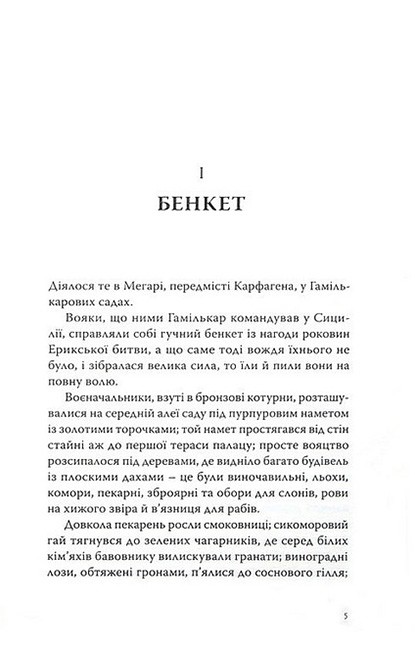 I

БЕНКЕТ

Діялося те в Мегарі, передмісті Карфагена, у Гамількарових садах.

Вояки, що ними Гамількар командував у Сицилії, справляли собі гучний бенкет із нагоди роковин Ерикської битви, а що саме тоді вождя їхнього не було, і зібралася велика сила, то їли й пили вони на повну волю.

Воєначальники, взуті в бронзові котурни, розташувалися на середній алеї саду під пурпуровим наметом із золотими торочками; той намет простягався від стін стайні аж до першої тераси палацу; просте вояцтво розсипалося під деревами, де видніло багато будівель із плоскими дахами – це були виночавильні, льохи, комори, пекарні, зброярні та обори для слонів, рови на хижого звіра й в'язниця для рабів.

Довкола пекарень росли смоковниці; сикоморовий гай тягнувся до зелених чагарників, де серед білих кім'яхів бавовнику вилискували гранати; виноградні лози, обтяжені гронами, п'ялися до соснового гілля;

5